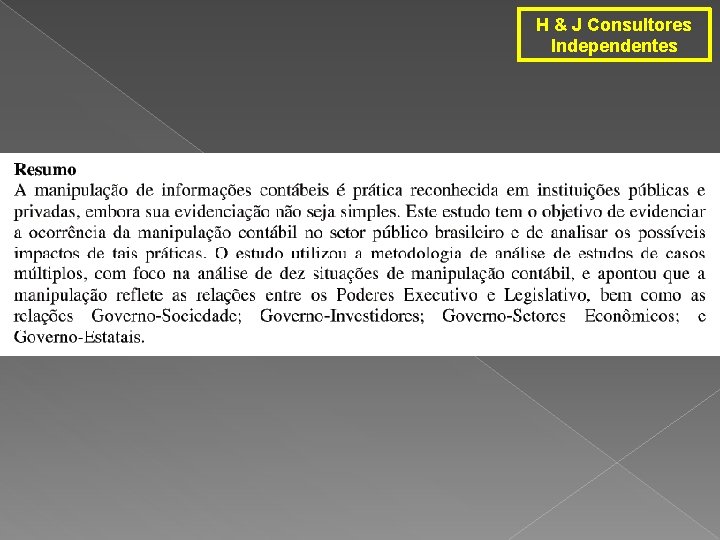 H & J Consultores Independentes

Resumo
A manipulação de informações contábeis é prática reconhecida em instituições públicas e privadas, embora sua evidenciação não seja simples. Este estudo tem o objetivo de evidenciar a ocorrência da manipulação contábil no setor público brasileiro e de analisar os possíveis impactos de tais práticas. O estudo utilizou a metodologia de análise de estudos de casos múltiplos, com foco na análise de dez situações de manipulação contábil, e apontou que a manipulação reflete as relações entre os Poderes Executivo e Legislativo, bem como as relações Governo-Sociedade; Governo-Investidores; Governo-Setores Econômicos; e Governo-Estatais.